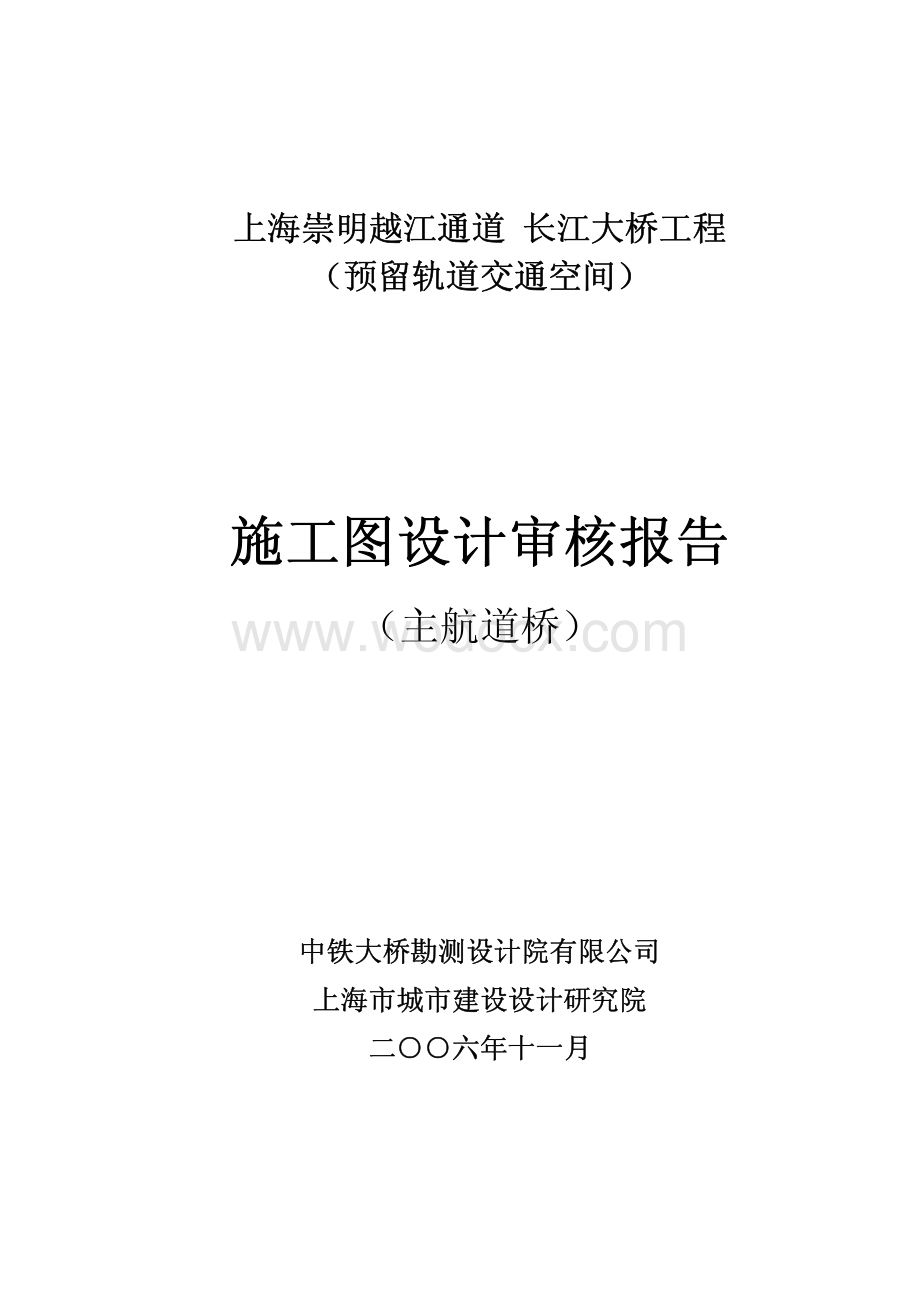 上海崇明越江通道 长江大桥工程
（预留轨道交通空间）

施工图设计审核报告
（主航道桥）

www.wodocx.com

中铁大桥勘测设计院有限公司
上海市城市建设设计研究院
二〇〇六年十一月